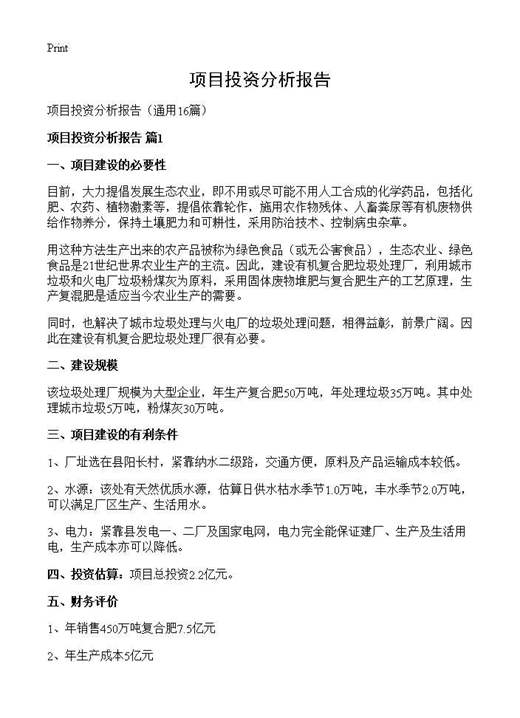 Print

项目投资分析报告

项目投资分析报告（通用16篇）

项目投资分析报告 篇1

一、项目建设的必要性

目前，大力提倡发展生态农业，即不用或尽可能不用人工合成的化学药品，包括化肥、农药、植物激素等，提倡依靠轮作，施用农作物残体、人畜粪尿等有机废物供给作物养分，保持土壤肥力和可耕性，采用防治技术、控制病虫杂草。

用这种方法生产出来的农产品被称为绿色食品（或无公害食品），生态农业、绿色食品是21世纪世界农业生产的主流。因此，建设有机复合肥垃圾处理厂，利用城市垃圾和火电厂垃圾粉煤灰为原料，采用固体废物堆肥与复合肥生产的工艺原理，生产复混肥是适应当今农业生产的需要。

同时，也解决了城市垃圾处理与火电厂的垃圾处理问题，相得益彰，前景广阔。因此在建设有机复合肥垃圾处理厂很有必要。

二、建设规模

该垃圾处理厂规模为大型企业，年生产复合肥50万吨，年处理垃圾35万吨。其中处理城市垃圾5万吨，粉煤灰30万吨。

三、项目建设的有利条件

1、厂址选在县阳长村，紧靠纳水二级路，交通方便，原料及产品运输成本较低。

2、水源：该处有天然优质水源，估算日供水枯水季节1.0万吨，丰水季节2.0万吨，可以满足厂区生产、生活用水。

3、电力：紧靠县发电一、二厂及国家电网，电力完全能保证建厂、生产及生活用电，生产成本亦可以降低。

四、投资估算：项目总投资2.2亿元。

五、财务评价

1、年销售450万吨复合肥7.5亿元

2、年生产成本5亿元